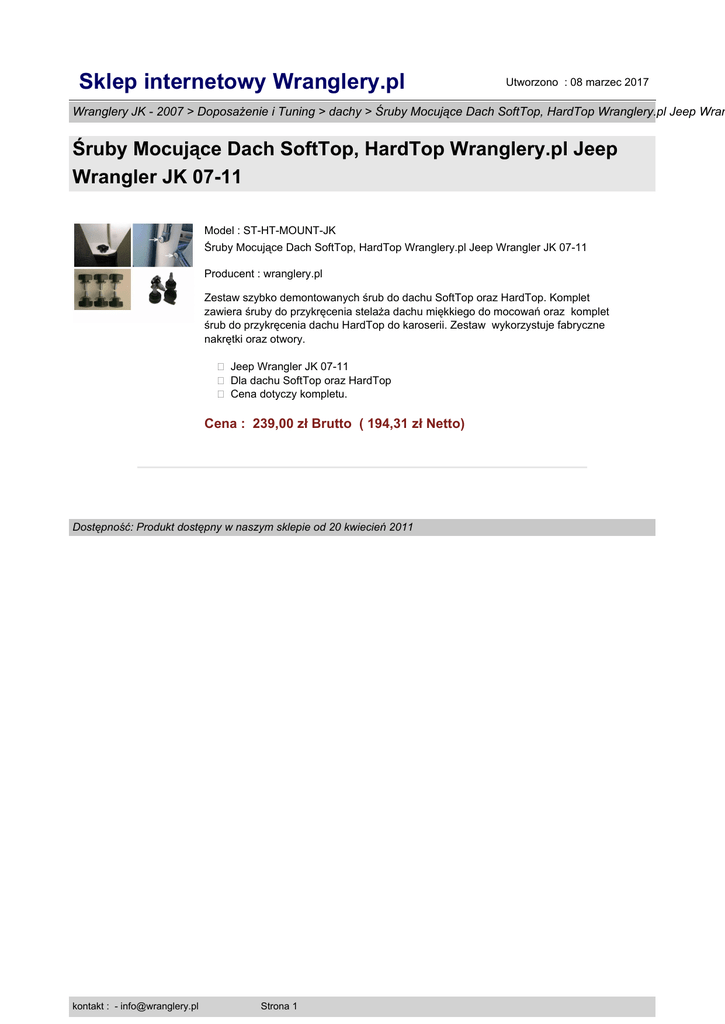 Sklep internetowy Wranglery.pl

Utworzono : 08 marzec 2017

Wranglery JK - 2007 > Doposażenie i Tuning > dachy > Śruby Mocujące Dach SoftTop, HardTop Wranglery.pl Jeep Wran

Śruby Mocujące Dach SoftTop, HardTop Wranglery.pl Jeep Wrangler JK 07-11

Model : ST-HT-MOUNT-JK
Śruby Mocujące Dach SoftTop, HardTop Wranglery.pl Jeep Wrangler JK 07-11

Producent : wranglery.pl

Zestaw szybko demontowanych śrub do dachu SoftTop oraz HardTop. Komplet zawiera śruby do przykręcenia stelaża dachu miękkiego do mocowań oraz komplet śrub do przykręcenia dachu HardTop do karoserii. Zestaw wykorzystuje fabryczne nakrętki oraz otwory.

Jeep Wrangler JK 07-11
Dla dachu SoftTop oraz HardTop
Cena dotyczy kompletu.

Cena : 239,00 zł Brutto ( 194,31 zł Netto)

Dostępność: Produkt dostępny w naszym sklepie od 20 kwiecień 2011

kontakt : - info@wranglery.pl

Strona 1